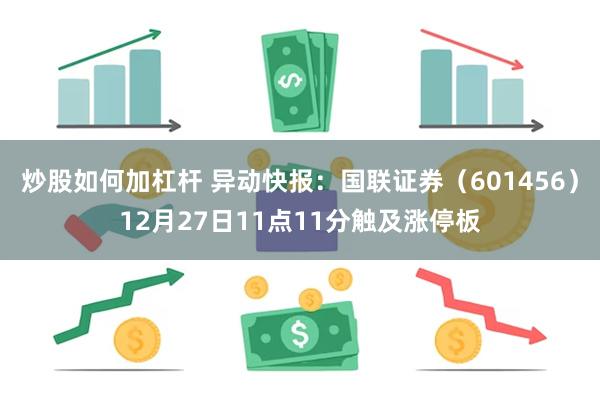 炒股如何加杠杆 异动快报：国联证券（601456）12月27日11点11分触及涨停板